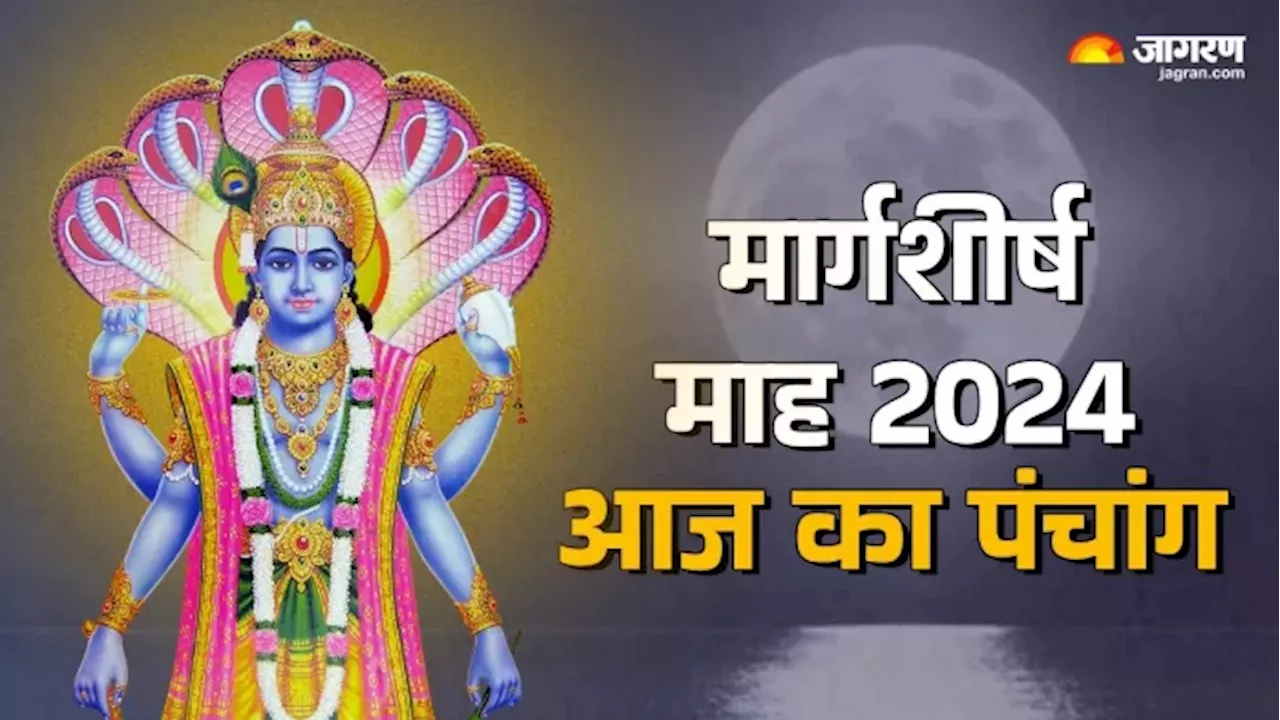 जागरण
jagran.com

मार्गशीर्ष
माह 2024
आज का पंचांग